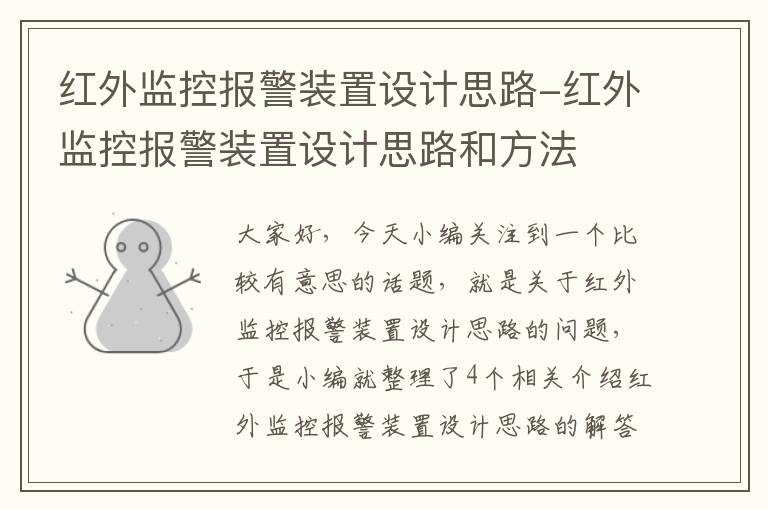 红外监控报警装置设计思路-红外监控报警装置设计思路和方法

大家好，今天小编关注到一个比较有意思的话题，就是关于红外监控报警装置设计思路的问题，于是小编就整理了4个相关介绍红外监控报警装置设计思路的解答